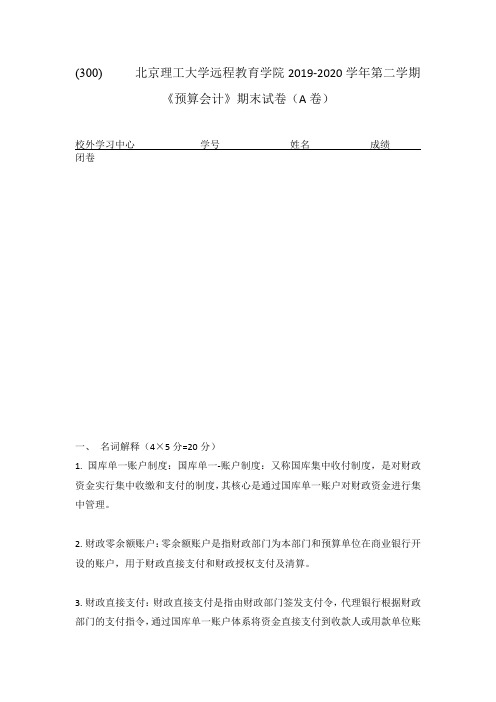 (300) 北京理工大学远程教育学院 2019-2020 学年第二学期

《预算会计》期末试卷（A 卷）

校外学习中心 学号 姓名 成绩

闭卷

一、 名词解释（4×5 分=20 分）

1. 国库单一账户制度：国库单一-账户制度：又称国库集中收付制度，是对财政资金实行集中收缴和支付的制度，其核心是通过国库单一账户对财政资金进行集中管理。

2. 财政零余额账户：零余额账户是指财政部门为本部门和预算单位在商业银行开设的账户，用于财政直接支付和财政授权支付及清算。

3. 财政直接支付：财政直接支付是指由财政部门签发支付令，代理银行根据财政部门的支付指令，通过国库单一账户体系将资金直接支付到收款人或用款单位账